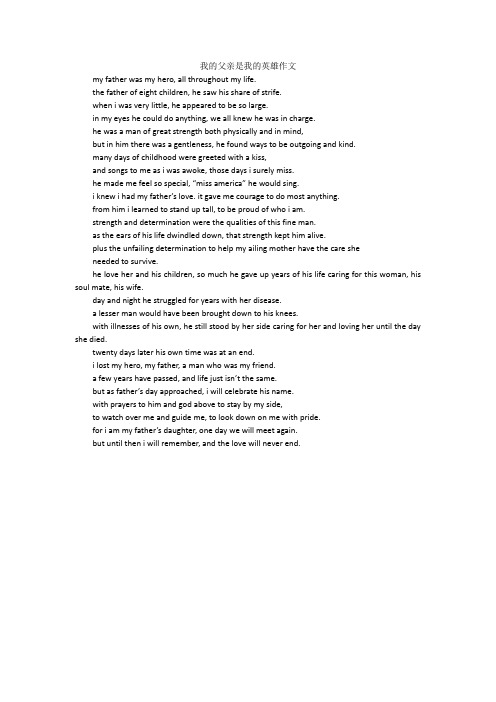 我的父亲是我的英雄作文

my father was my hero, all throughout my life.

the father of eight children, he saw his share of strife.

when i was very little, he appeared to be so large.

in my eyes he could do anything, we all knew he was in charge.

he was a man of great strength both physically and in mind,

but in him there was a gentleness, he found ways to be outgoing and kind.

many days of childhood were greeted with a kiss,

and songs to me as i was awoke, those days i surely miss.

he made me feel so special, "miss america" he would sing.

i knew i had my father's love. it gave me courage to do most anything.

from him i learned to stand up tall, to be proud of who i am.

strength and determination were the qualities of this fine man.

as the ears of his life dwindled down, that strength kept him alive.

plus the unfailing determination to help my ailing mother have the care she needed to survive.

he love her and his children, so much he gave up years of his life caring for this woman, his soul mate, his wife.

day and night he struggled for years with her disease.

a lesser man would have been brought down to his knees.

with illnesses of his own, he still stood by her side caring for her and loving her until the day she died.

twenty days later his own time was at an end.

i lost my hero, my father, a man who was my friend.

a few years have passed, and life just isn't the same.

but as father's day approached, i will celebrate his name.

with prayers to him and god above to stay by my side,

to watch over me and guide me, to look down on me with pride.

for i am my father's daughter, one day we will meet again.

but until then i will remember, and the love will never end.